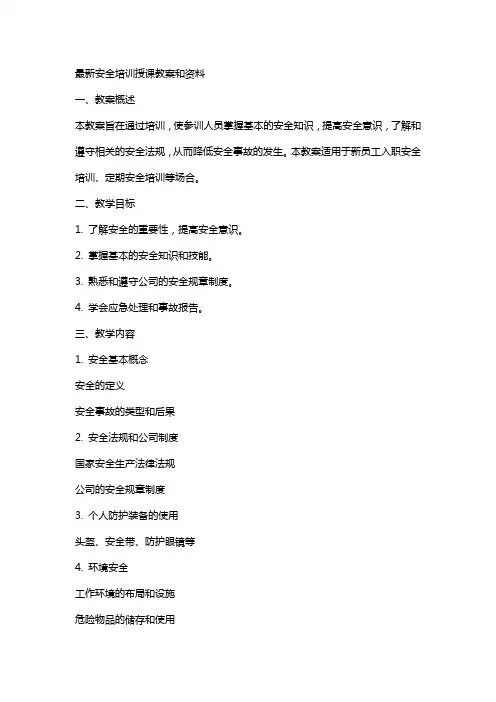 最新安全培训授课教案和资料

一、教案概述

本教案旨在通过培训，使参训人员掌握基本的安全知识，提高安全意识，了解和遵守相关的安全法规，从而降低安全事故的发生。本教案适用于新员工入职安全培训、定期安全培训等场合。

二、教学目标

1. 了解安全的重要性，提高安全意识。

2. 掌握基本的安全知识和技能。

3. 熟悉和遵守公司的安全规章制度。

4. 学会应急处理和事故报告。

三、教学内容

1. 安全基本概念

安全的定义

安全事故的类型和后果

2. 安全法规和公司制度

国家安全生产法律法规

公司的安全规章制度

3. 个人防护装备的使用

头盔、安全带、防护眼镜等

4. 环境安全

工作环境的布局和设施

危险物品的储存和使用